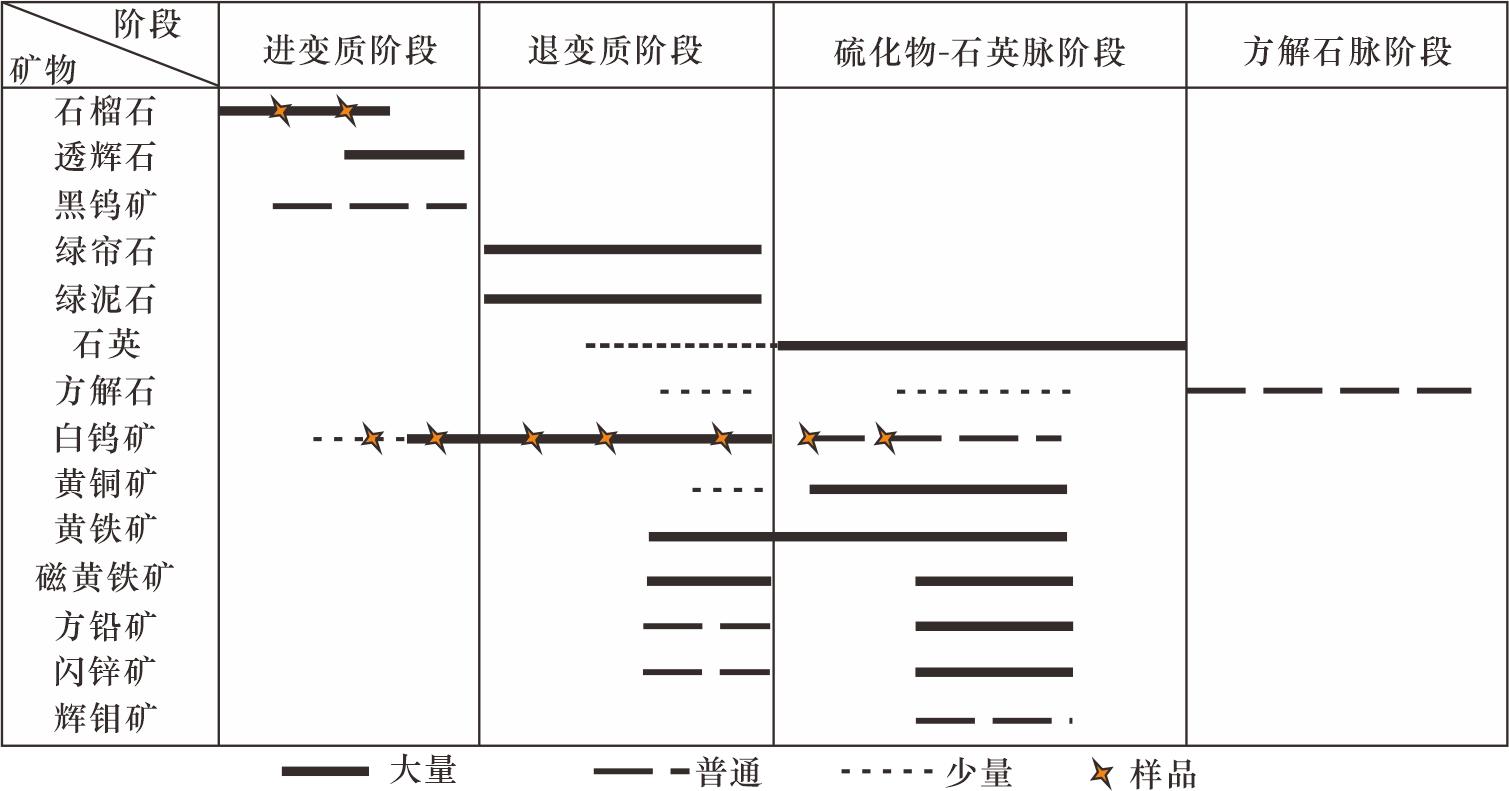 | 阶段 矿物 | 进变质阶段 | 退变质阶段 | 硫化物-石英脉阶段 | 方解石脉阶段 |
|---|---|---|---|---|
| 石榴石 | | | | |
| 透辉石 | | | | |
| 黑钨矿 | | | | |
| 绿帘石 | | | | |
| 绿泥石 | | | | |
| 石英 | | | | |
| 方解石 | | | | |
| 白钨矿 | | | | |
| 黄铜矿 | | | | |
| 黄铁矿 | | | | |
| 磁黄铁矿 | | | | |
| 方铅矿 | | | | |
| 闪锌矿 | | | | |
| 辉钼矿 | | | | |

大量 普通 少量 样品